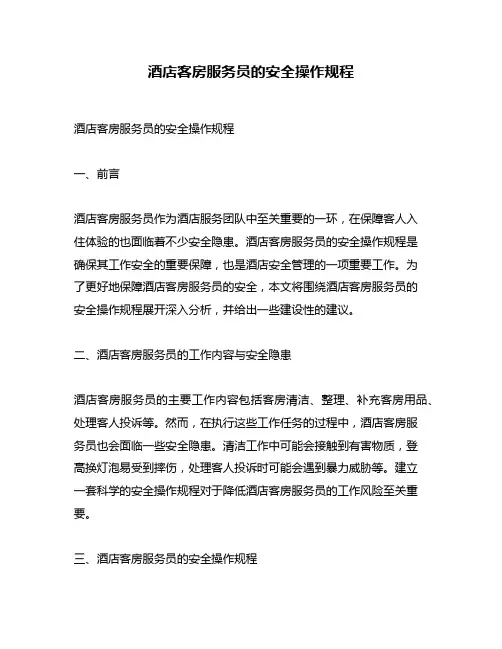 酒店客房服务员的安全操作规程

酒店客房服务员的安全操作规程

一、前言

酒店客房服务员作为酒店服务团队中至关重要的一环，在保障客人入住体验的也面临着不少安全隐患。酒店客房服务员的安全操作规程是确保其工作安全的重要保障，也是酒店安全管理的一项重要工作。为了更好地保障酒店客房服务员的安全，本文将围绕酒店客房服务员的安全操作规程展开深入分析，并给出一些建设性的建议。

二、酒店客房服务员的工作内容与安全隐患

酒店客房服务员的主要工作内容包括客房清洁、整理、补充客房用品、处理客人投诉等。然而，在执行这些工作任务的过程中，酒店客房服务员也会面临一些安全隐患。清洁工作中可能会接触到有害物质，登高换灯泡易受到摔伤，处理客人投诉时可能会遇到暴力威胁等。建立一套科学的安全操作规程对于降低酒店客房服务员的工作风险至关重要。

三、酒店客房服务员的安全操作规程